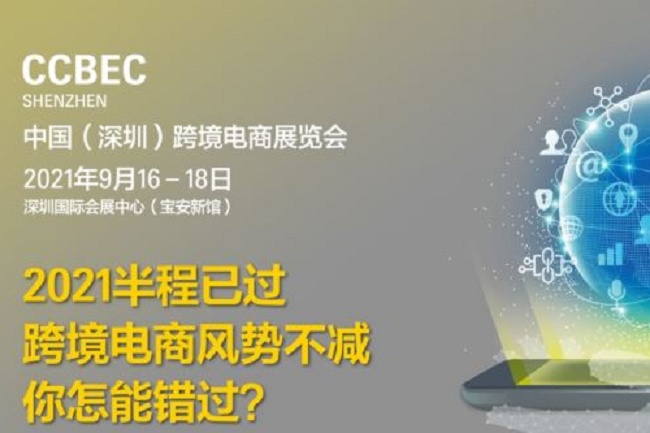 CCBEC
SHENZHEN
中国（深圳）跨境电商展览会
2021年9月16－18日
深圳国际会展中心（宝安新馆）

2021半程已过
跨境电商风势不减
你怎能错过？